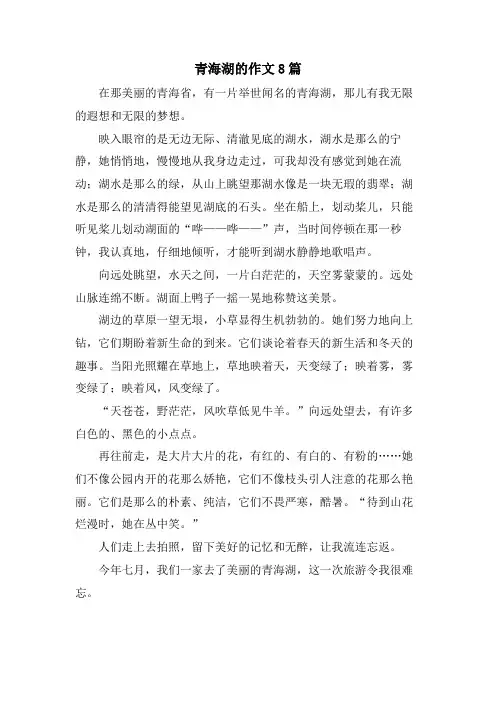 青海湖的作文8篇

在那美丽的青海省，有一片举世闻名的青海湖，那儿有我无限的遐想和无限的梦想。

映入眼帘的是无边无际、清澈见底的湖水，湖水是那么的宁静，她悄悄地，慢慢地从我身边走过，可我却没有感觉到她在流动；湖水是那么的绿，从山上眺望那湖水像是一块无瑕的翡翠；湖水是那么的清清得能望见湖底的石头。坐在船上，划动桨儿，只能听见桨儿划动湖面的“哗——哗——”声，当时间停顿在那一秒钟，我认真地，仔细地倾听，才能听到湖水静静地歌唱声。

向远处眺望，水天之间，一片白茫茫的，天空雾蒙蒙的。远处山脉连绵不断。湖面上鸭子一摇一晃地称赞这美景。

湖边的草原一望无垠，小草显得生机勃勃的。她们努力地向上钻，它们期盼着新生命的到来。它们谈论着春天的新生活和冬天的趣事。当阳光照耀在草地上，草地映着天，天变绿了；映着雾，雾变绿了；映着风，风变绿了。

“天苍苍，野茫茫，风吹草低见牛羊。”向远处望去，有许多白色的、黑色的小点点。

再往前走，是大片大片的花，有红的、有白的、有粉的……她们不像公园内开的花那么娇艳，它们不像枝头引人注意的花那么艳丽。它们是那么的朴素、纯洁，它们不畏严寒，酷暑。“待到山花烂漫时，她在丛中笑。”

人们走上去拍照，留下美好的记忆和无醉，让我流连忘返。

今年七月，我们一家去了美丽的青海湖，这一次旅游令我很难忘。